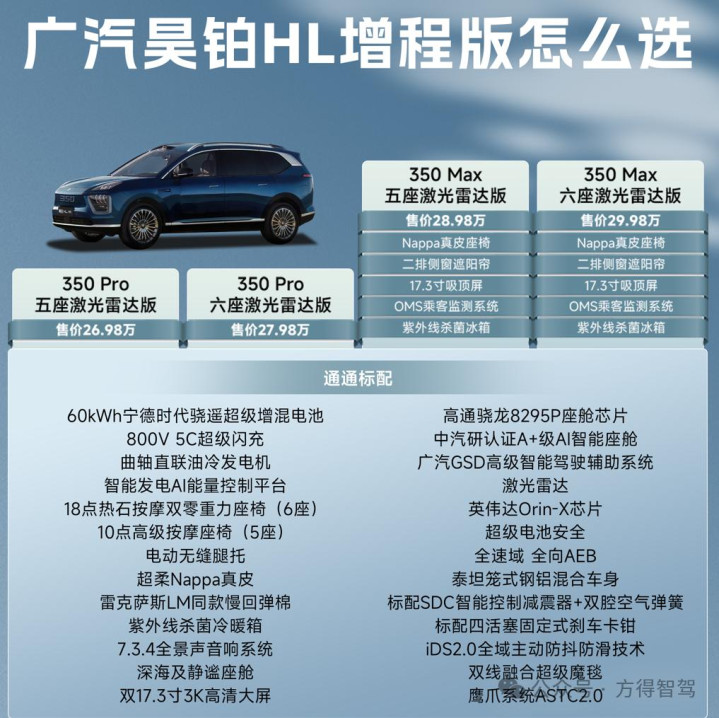 广汽昊铂HL增程版怎么选

350 Pro
五座激光雷达版
售价26.98万

350 Pro
六座激光雷达版
售价27.98万

350 Max
五座激光雷达版
售价28.98万
Nappa真皮座椅
二排侧窗遮阳帘
17.3寸吸顶屏
OMS乘客监测系统
紫外线杀菌冰箱

350 Max
六座激光雷达版
售价29.98万
Nappa真皮座椅
二排侧窗遮阳帘
17.3寸吸顶屏
OMS乘客监测系统
紫外线杀菌冰箱

通通标配

60kWh宁德时代骁遥超级增混电池
800V 5C超级闪充
曲轴直联油冷发电机
智能发电AI能量控制平台
18点热石按摩双零重力座椅（6座）
10点高级按摩座椅（5座）
电动无缝腿托
超柔Nappa真皮
雷克萨斯LM同款慢回弹棉
紫外线杀菌冷暖箱
7.3.4全景声音响系统
深海及静谧座舱
双17.3寸3K高清大屏

高通骁龙8295P座舱芯片
中汽研认证A+级AI智能座舱
广汽GSD高级智能驾驶辅助系统
激光雷达
英伟达Orin-X芯片
超级电池安全
全速域 全向AEB
泰坦笼式钢铝混合车身
标配SDC智能控制减震器+双腔空气弹簧
标配四活塞固定式刹车卡钳
iDS2.0全域主动防抖防滑技术
双线融合超级魔毯
鹰爪系统ASTC2.0

公众号 · 方得智驾